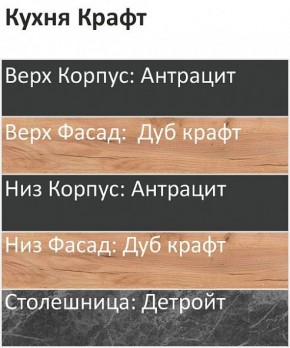 Кухня Крафт

Верх Корпус: Антрацит

Верх Фасад:  Дуб крафт

Низ Корпус: Антрацит

Низ Фасад: Дуб крафт

Столешница: Детройт